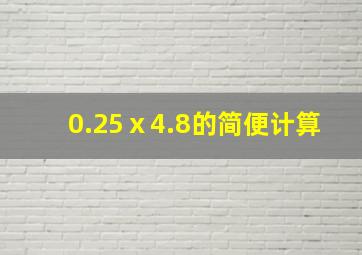 0.25 x 4.8的简便计算